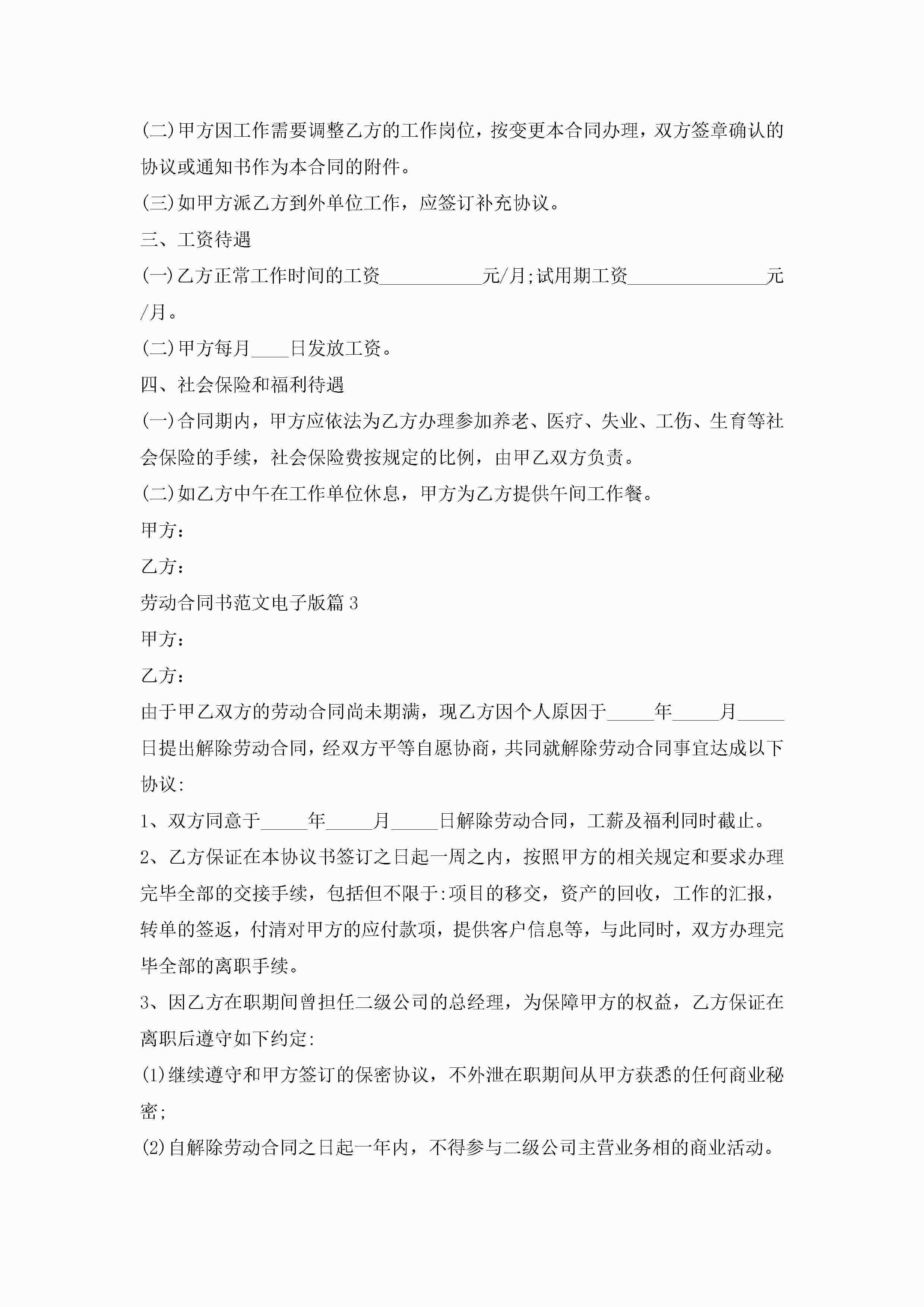 (二)甲方因工作需要调整乙方的工作岗位，按变更本合同办理，双方签章确认的协议或通知书作为本合同的附件。

(三)如甲方派乙方到外单位工作，应签订补充协议。

三、工资待遇

(一)乙方正常工作时间的工资___________元/月;试用期工资_______________元/月。

(二)甲方每月____日发放工资。

四、社会保险和福利待遇

(一)合同期内，甲方应依法为乙方办理参加养老、医疗、失业、工伤、生育等社会保险的手续，社会保险费按规定的比例，由甲乙双方负责。

(二)如乙方中午在工作单位休息，甲方为乙方提供午间工作餐。

甲方：

乙方：

劳动合同书范文电子版篇3

甲方：

乙方：

由于甲乙双方的劳动合同尚未期满，现乙方因个人原因于_____年_____月_____日提出解除劳动合同，经双方平等自愿协商，共同就解除劳动合同事宜达成以下协议:

1、双方同意于_____年_____月_____日解除劳动合同，工薪及福利同时截止。

2、乙方保证在本协议书签订之日起一周之内，按照甲方的相关规定和要求办理完毕全部的交接手续，包括但不限于:项目的移交，资产的回收，工作的汇报，转单的签返，付清对甲方的应付款项，提供客户信息等，与此同时，双方办理完毕全部的离职手续。

3、因乙方在职期间曾担任二级公司的总经理，为保障甲方的权益，乙方保证在离职后遵守如下约定:

(1)继续遵守和甲方签订的保密协议，不外泄在职期间从甲方获悉的任何商业秘密;

(2)自解除劳动合同之日起一年内，不得参与二级公司主营业务相的商业活动。